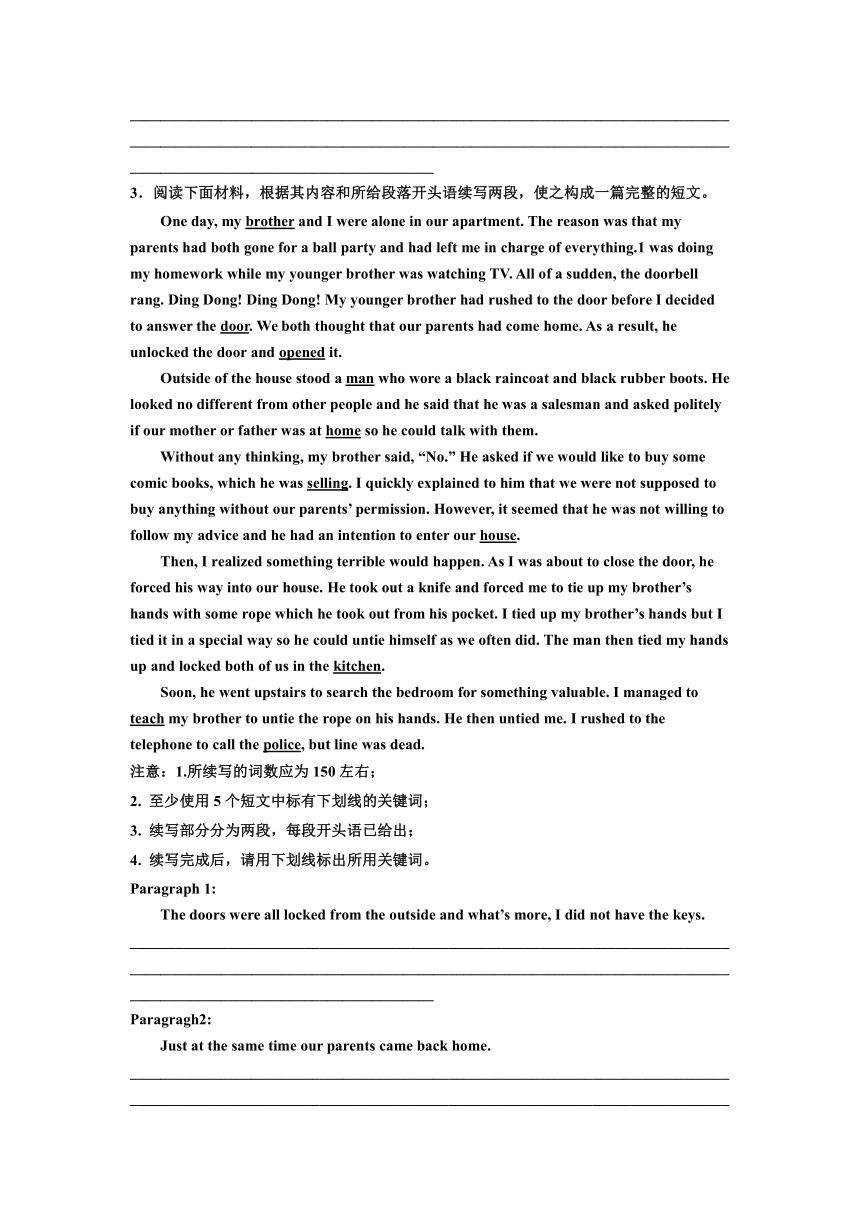 3．阅读下面材料，根据其内容和所给段落开头语续写两段，使之构成一篇完整的短文。

One day, my brother and I were alone in our apartment. The reason was that my parents had both gone for a ball party and had left me in charge of everything.I was doing my homework while my younger brother was watching TV. All of a sudden, the doorbell rang. Ding Dong! Ding Dong! My younger brother had rushed to the door before I decided to answer the door. We both thought that our parents had come home. As a result, he unlocked the door and opened it.

Outside of the house stood a man who wore a black raincoat and black rubber boots. He looked no different from other people and he said that he was a salesman and asked politely if our mother or father was at home so he could talk with them.

Without any thinking, my brother said, “No.” He asked if we would like to buy some comic books, which he was selling. I quickly explained to him that we were not supposed to buy anything without our parents’ permission. However, it seemed that he was not willing to follow my advice and he had an intention to enter our house.

Then, I realized something terrible would happen. As I was about to close the door, he forced his way into our house. He took out a knife and forced me to tie up my brother’s hands with some rope which he took out from his pocket. I tied up my brother’s hands but I tied it in a special way so he could untie himself as we often did. The man then tied my hands up and locked both of us in the kitchen.

Soon, he went upstairs to search the bedroom for something valuable. I managed to teach my brother to untie the rope on his hands. He then untied me. I rushed to the telephone to call the police, but line was dead.

注意：1.所续写的词数应为 150 左右；

2. 至少使用 5 个短文中标有下划线的关键词；

3. 续写部分分为两段，每段开头语已给出；

4. 续写完成后，请用下划线标出所用关键词。

Paragraph 1:

The doors were all locked from the outside and what’s more, I did not have the keys.

Paragragh2:

Just at the same time our parents came back home.